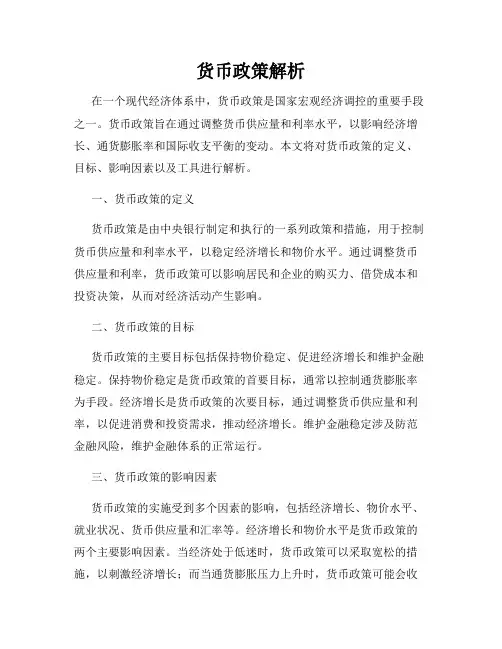 货币政策解析

在一个现代经济体系中，货币政策是国家宏观经济调控的重要手段之一。货币政策旨在通过调整货币供应量和利率水平，以影响经济增长、通货膨胀率和国际收支平衡的变动。本文将对货币政策的定义、目标、影响因素以及工具进行解析。

一、货币政策的定义

货币政策是由中央银行制定和执行的一系列政策和措施，用于控制货币供应量和利率水平，以稳定经济增长和物价水平。通过调整货币供应量和利率，货币政策可以影响居民和企业的购买力、借贷成本和投资决策，从而对经济活动产生影响。

二、货币政策的目标

货币政策的主要目标包括保持物价稳定、促进经济增长和维护金融稳定。保持物价稳定是货币政策的首要目标，通常以控制通货膨胀率为手段。经济增长是货币政策的次要目标，通过调整货币供应量和利率，以促进消费和投资需求，推动经济增长。维护金融稳定涉及防范金融风险，维护金融体系的正常运行。

三、货币政策的影响因素

货币政策的实施受到多个因素的影响，包括经济增长、物价水平、就业状况、货币供应量和汇率等。经济增长和物价水平是货币政策的两个主要影响因素。当经济处于低迷时，货币政策可以采取宽松的措施，以刺激经济增长；而当通货膨胀压力上升时，货币政策可能会收